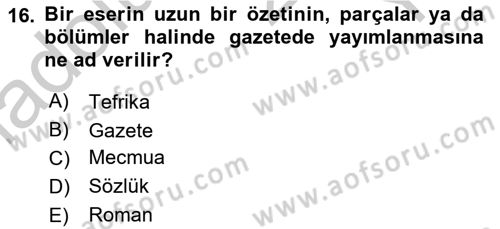 16. Bir eserin uzun bir özetinin, parçalar ya da bölümler halinde gazetede yayımlanmasına ne ad verilir?

A) Tefrika
B) Gazete
C) Mecmua
D) Sözlük
E) Roman

www.aofsoru.com
www.aofsoru.com
www.aofsoru.com
www.aofsoru.com